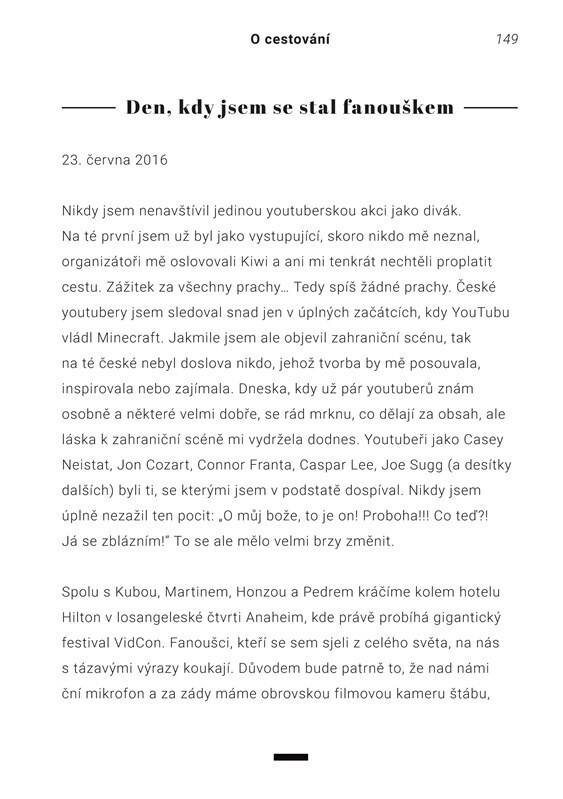 O cestování 149

Den, kdy jsem se stal fanouškem

23. června 2016

Nikdy jsem nenavštívil jedinou youtuberskou akci jako divák. Na té první jsem už byl jako vystupující, skoro nikdo mě neznal, organizátoři mě oslovovali Kiwi a ani mi tenkrát nechtěli proplatit cestu. Zážitek za všechny prachy… Tedy spíš žádné prachy. České youtubery jsem sledoval snad jen v úplných začátcích, kdy YouTubu vládl Minecraft. Jakmile jsem ale objevil zahraniční scénu, tak na té české nebyl doslova nikdo, jehož tvorba by mě posouvala, inspirovala nebo zajímala. Dneska, kdy už pár youtuberů znám osobně a některé velmi dobře, se rád mrknu, co dělají za obsah, ale láska k zahraniční scéně mi vydržela dodnes. Youtubeři jako Casey Neistat, Jon Cozart, Connor Franta, Caspar Lee, Joe Sugg (a desítky dalších) byli ti, se kterými jsem v podstatě dospíval. Nikdy jsem úplně nezažil ten pocit: „O můj bože, to je on! Proboha!!! Co teď?! Já se zblázním!“ To se ale mělo velmi brzy změnit.

Spolu s Kubou, Martinem, Honzou a Pedrem kráčíme kolem hotelu Hilton v losangeleské čtvrti Anaheim, kde právě probíhá gigantický festival VidCon. Fanoušci, kteří se sem sjeli z celého světa, na nás s tázavými výrazy koukají. Důvodem bude patrně to, že nad námi ční mikrofon a za zády máme obrovskou filmovou kameru štábu,